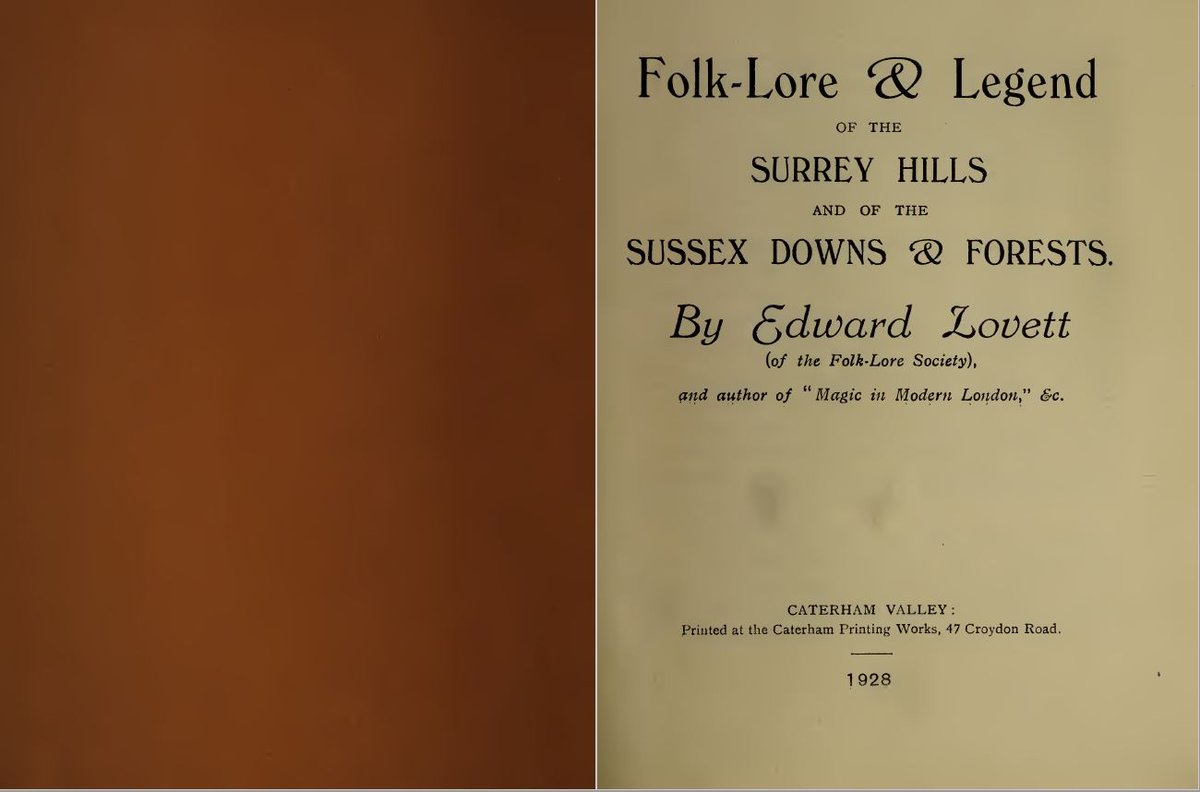 Folk-Lore & Legend
OF THE
SURREY HILLS
AND OF THE
SUSSEX DOWNS & FORESTS.

By Edward Lovett
(of the Folk-Lore Society),
and author of "Magic in Modern London," &c.

CATERHAM VALLEY:
Printed at the Caterham Printing Works, 47 Croydon Road.

1928